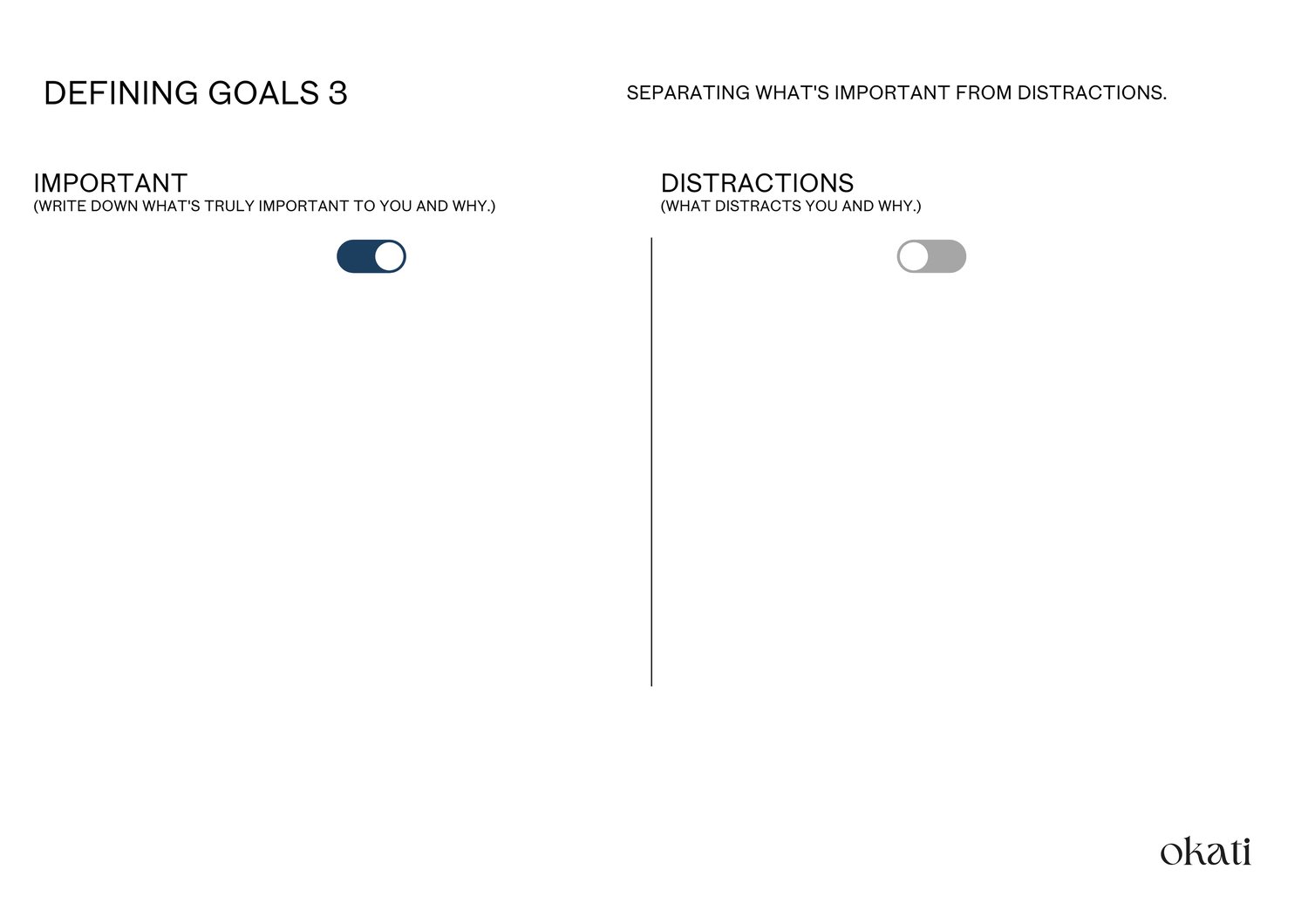 DEFINING GOALS 3

SEPARATING WHAT'S IMPORTANT FROM DISTRACTIONS.

IMPORTANT
(WRITE DOWN WHAT'S TRULY IMPORTANT TO YOU AND WHY.)

DISTRACTIONS
(WHAT DISTRACTS YOU AND WHY.)

okati